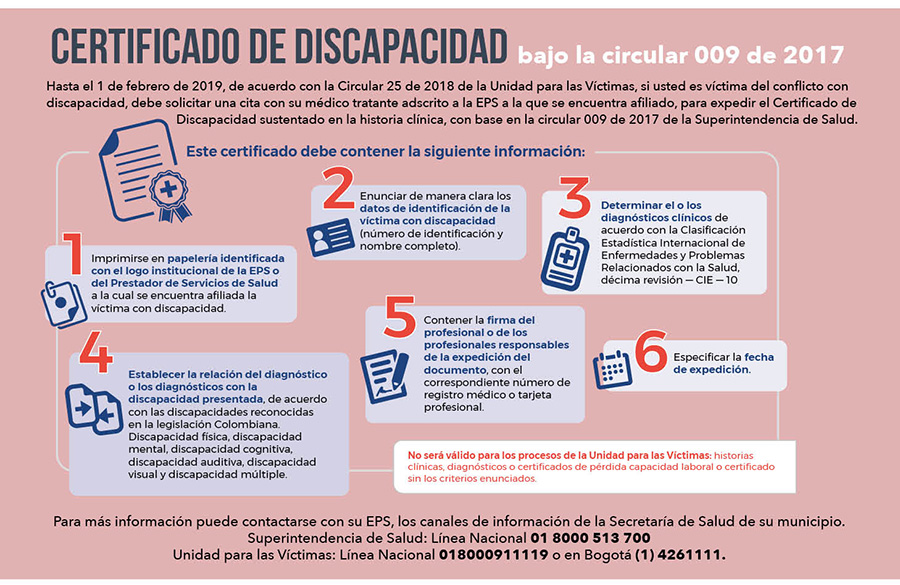 CERTIFICADO DE DISCAPACIDAD bajo la circular 009 de 2017

Hasta el 1 de febrero de 2019, de acuerdo con la Circular 25 de 2018 de la Unidad para las Víctimas, si usted es víctima del conflicto con discapacidad, debe solicitar una cita con su médico tratante adscrito a la EPS a la que se encuentra afiliado, para expedir el Certificado de Discapacidad sustentado en la historia clínica, con base en la circular 009 de 2017 de la Superintendencia de Salud.

Este certificado debe contener la siguiente información:

1 Imprimirse en papelería identificada con el logo institucional de la EPS o del Prestador de Servicios de Salud a la cual se encuentra afiliada la víctima con discapacidad.

2 Enunciar de manera clara los datos de identificación de la víctima con discapacidad (número de identificación y nombre completo).

3 Determinar el o los diagnósticos clínicos de acuerdo con la Clasificación Estadística Internacional de Enfermedades y Problemas Relacionados con la Salud, décima revisión — CIE — 10

4 Establecer la relación del diagnóstico o los diagnósticos con la discapacidad presentada, de acuerdo con las discapacidades reconocidas en la legislación Colombiana. Discapacidad física, discapacidad mental, discapacidad cognitiva, discapacidad auditiva, discapacidad visual y discapacidad múltiple.

5 Contener la firma del profesional o de los profesionales responsables de la expedición del documento, con el correspondiente número de registro médico o tarjeta profesional.

6 Especificar la fecha de expedición.

No será válido para los procesos de la Unidad para las Víctimas: historias clínicas, diagnósticos o certificados de pérdida capacidad laboral o certificado sin los criterios enunciados.

Para más información puede contactarse con su EPS, los canales de información de la Secretaría de Salud de su municipio.
Superintendencia de Salud: Línea Nacional 01 8000 513 700
Unidad para las Víctimas: Línea Nacional 018000911119 o en Bogotá (1) 4261111.